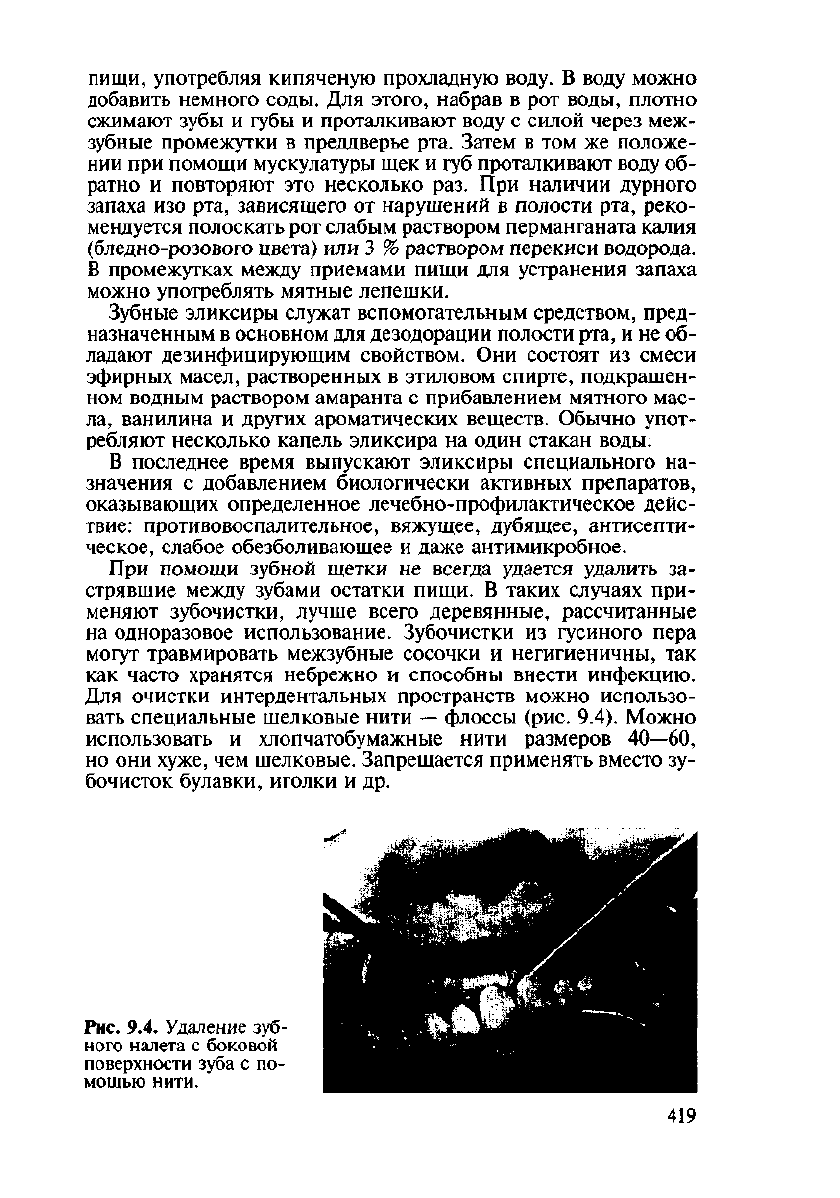 пищи, употребляя кипяченую прохладную воду. В воду можно добавить немного соды. Для этого, набрав в рот воды, плотно сжимают зубы и губы и проталкивают воду с силой через межзубные промежутки в преддверье рта. Затем в том же положении при помощи мускулатуры щек и губ проталкивают воду обратно и повторяют это несколько раз. При наличии дурного запаха изо рта, зависящего от нарушений в полости рта, рекомендуется полоскать рот слабым раствором перманганата калия (бледно-розового цвета) или 3 % раствором перекиси водорода. В промежутках между приемами пищи для устранения запаха можно употреблять мятные лепешки.

Зубные эликсиры служат вспомогательным средством, предназначенным в основном для дезодорации полости рта, и не обладают дезинфицирующим свойством. Они состоят из смеси эфирных масел, растворенных в этиловом спирте, подкрашенном водным раствором амаранта с прибавлением мятного масла, ванилина и других ароматических веществ. Обычно употребляют несколько капель эликсира на один стакан воды.

В последнее время выпускают эликсиры специального назначения с добавлением биологически активных препаратов, оказывающих определенное лечебно-профилактическое действие: противовоспалительное, вяжущее, дубящее, антисептическое, слабое обезболивающее и даже антимикробное.

При помощи зубной щетки не всегда удается удалить застрявшие между зубами остатки пищи. В таких случаях применяют зубочистки, лучше всего деревянные, рассчитанные на одноразовое использование. Зубочистки из гусиного пера могут травмировать межзубные сосочки и негигиеничны, так как часто хранятся небрежно и способны внести инфекцию. Для очистки интердентальных пространств можно использовать специальные шелковые нити — флоссы (рис. 9.4). Можно использовать и хлопчатобумажные нити размеров 40—60, но они хуже, чем шелковые. Запрещается применять вместо зубочисток булавки, иголки и др.

Рис. 9.4. Удаление зубного налета с боковой поверхности зуба с помощью нити.

419